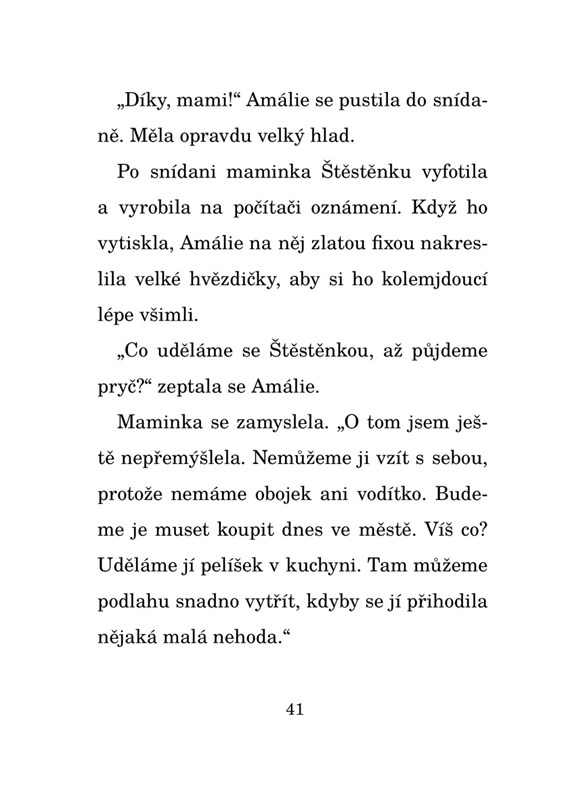 „Díky, mami!“ Amálie se pustila do snídaně. Měla opravdu velký hlad.

Po snídani maminka Štěstěnku vyfotila a vyrobila na počítači oznámení. Když ho vytiskla, Amálie na něj zlatou fixou nakreslila velké hvězdičky, aby si ho kolemjdoucí lépe všimli.

„Co uděláme se Štěstěnkou, až půjdeme pryč?“ zeptala se Amálie.

Maminka se zamyslela. „O tom jsem ještě nepřemýšlela. Nemůžeme ji vzít s sebou, protože nemáme obojek ani vodítko. Budeme je muset koupit dnes ve městě. Víš co? Uděláme jí pelíšek v kuchyni. Tam můžeme podlahu snadno vytřít, kdyby se jí přihodila nějaká malá nehoda.“

41